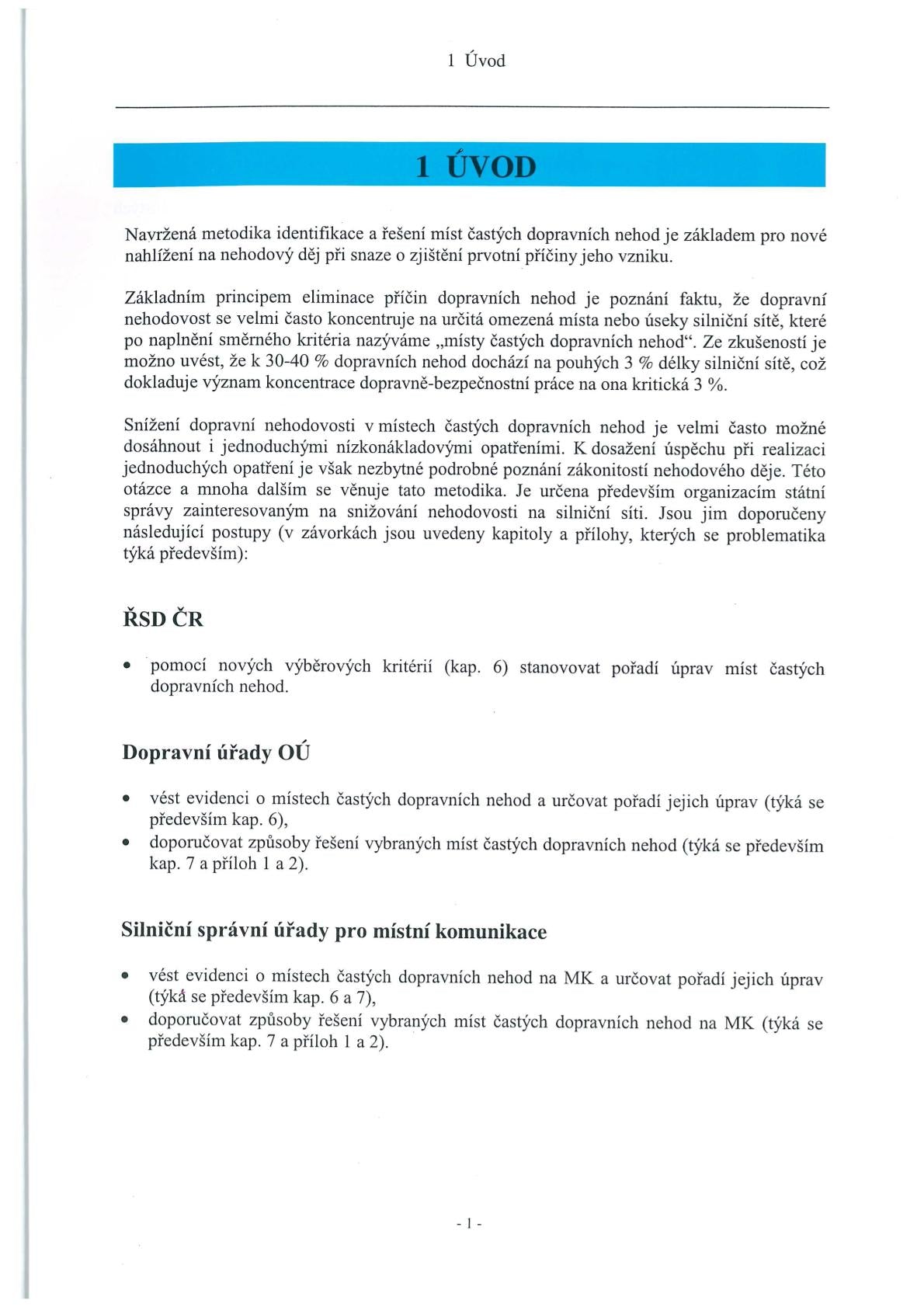 1 Úvod

1 ÚVOD

Navržená metodika identifikace a řešení míst častých dopravních nehod je základem pro nové nahlížení na nehodový děj při snaze o zjištění prvotní příčiny jeho vzniku.

Základním principem eliminace příčin dopravních nehod je poznání faktu, že dopravní nehodovost se velmi často koncentruje na určitá omezená místa nebo úseky silniční sítě, které po naplnění směrného kritéria nazýváme „místy častých dopravních nehod“. Ze zkušeností je možno uvést, že k 30-40 % dopravních nehod dochází na pouhých 3 % délky silniční sítě, což dokladuje význam koncentrace dopravně-bezpečnostní práce na ona kritická 3 %.

Snížení dopravní nehodovosti v místech častých dopravních nehod je velmi často možné dosáhnout i jednoduchými nízkonákladovými opatřeními. K dosažení úspěchu při realizaci jednoduchých opatření je však nezbytné podrobné poznání zákonitostí nehodového děje. Této otázce a mnoha dalším se věnuje tato metodika. Je určena především organizacím státní správy zainteresovaným na snižování nehodovosti na silniční síti. Jsou jim doporučeny následující postupy (v závorkách jsou uvedeny kapitoly a přílohy, kterých se problematika týká především):

ŘSD ČR

• pomocí nových výběrových kritérií (kap. 6) stanovovat pořadí úprav míst častých dopravních nehod.

Dopravní úřady OÚ

• vést evidenci o místech častých dopravních nehod a určovat pořadí jejich úprav (týká se především kap. 6),
• doporučovat způsoby řešení vybraných míst častých dopravních nehod (týká se především kap. 7 a příloh 1 a 2).

Silniční správní úřady pro místní komunikace

• vést evidenci o místech častých dopravních nehod na MK a určovat pořadí jejich úprav (týká se především kap. 6 a 7),
• doporučovat způsoby řešení vybraných míst častých dopravních nehod na MK (týká se především kap. 7 a příloh 1 a 2).

- 1 -